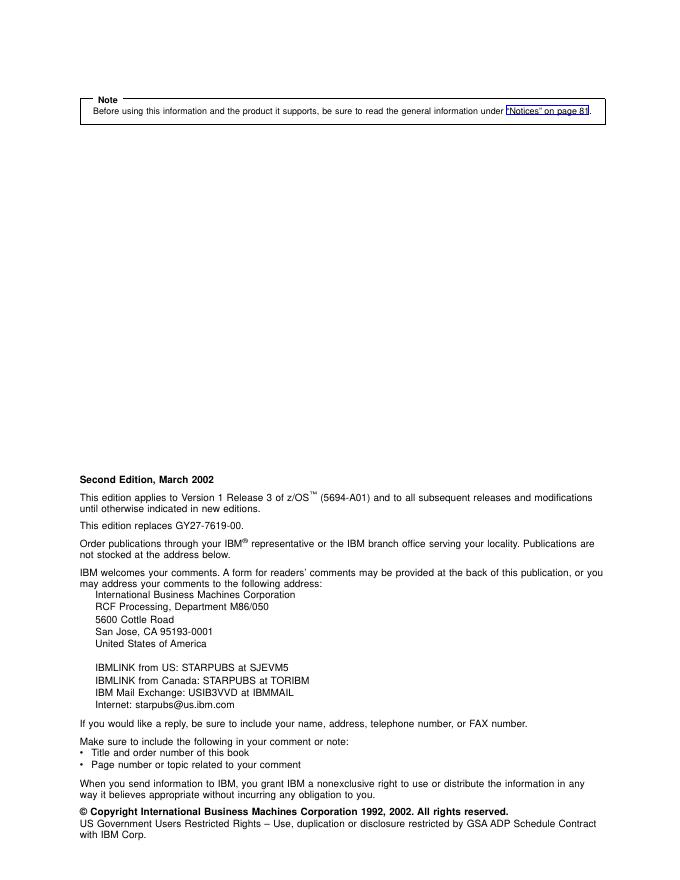 Note
Before using this information and the product it supports, be sure to read the general information under "Notices" on page 81.

Second Edition, March 2002

This edition applies to Version 1 Release 3 of z/OS™ (5694-A01) and to all subsequent releases and modifications until otherwise indicated in new editions.

This edition replaces GY27-7619-00.

Order publications through your IBM® representative or the IBM branch office serving your locality. Publications are not stocked at the address below.

IBM welcomes your comments. A form for readers' comments may be provided at the back of this publication, or you may address your comments to the following address:
International Business Machines Corporation
RCF Processing, Department M86/050
5600 Cottle Road
San Jose, CA 95193-0001
United States of America

IBMLINK from US: STARPUBS at SJEVM5
IBMLINK from Canada: STARPUBS at TORIBM
IBM Mail Exchange: USIB3VVD at IBMMAIL
Internet: starpubs@us.ibm.com

If you would like a reply, be sure to include your name, address, telephone number, or FAX number.

Make sure to include the following in your comment or note:
• Title and order number of this book
• Page number or topic related to your comment

When you send information to IBM, you grant IBM a nonexclusive right to use or distribute the information in any way it believes appropriate without incurring any obligation to you.

© Copyright International Business Machines Corporation 1992, 2002. All rights reserved.
US Government Users Restricted Rights – Use, duplication or disclosure restricted by GSA ADP Schedule Contract with IBM Corp.